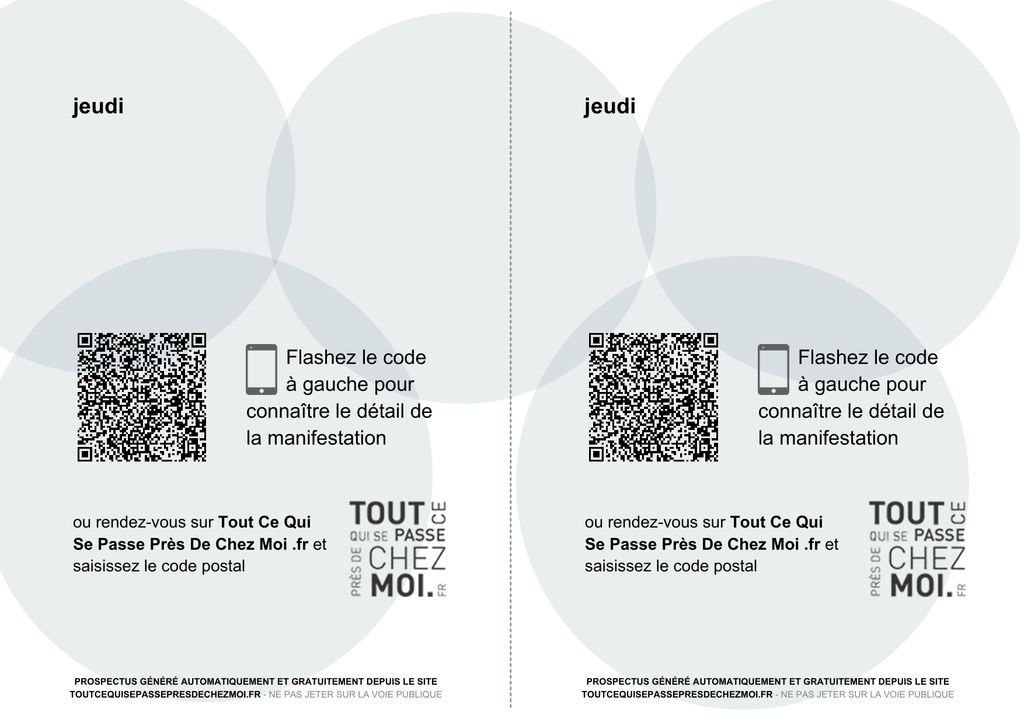 jeudi

Flashez le code à gauche pour connaître le détail de la manifestation

ou rendez-vous sur Tout Ce Qui Se Passe Près De Chez Moi .fr et saisissez le code postal

TOUT CE QUI SE PASSE PRÈS DE CHEZ MOI. FR

PROSPECTUS GÉNÉRÉ AUTOMATIQUEMENT ET GRATUITEMENT DEPUIS LE SITE TOUTCEQUISEPASSEPRESDECHEZMOI.FR - NE PAS JETER SUR LA VOIE PUBLIQUE

jeudi

Flashez le code à gauche pour connaître le détail de la manifestation

ou rendez-vous sur Tout Ce Qui Se Passe Près De Chez Moi .fr et saisissez le code postal

TOUT CE QUI SE PASSE PRÈS DE CHEZ MOI. FR

PROSPECTUS GÉNÉRÉ AUTOMATIQUEMENT ET GRATUITEMENT DEPUIS LE SITE TOUTCEQUISEPASSEPRESDECHEZMOI.FR - NE PAS JETER SUR LA VOIE PUBLIQUE